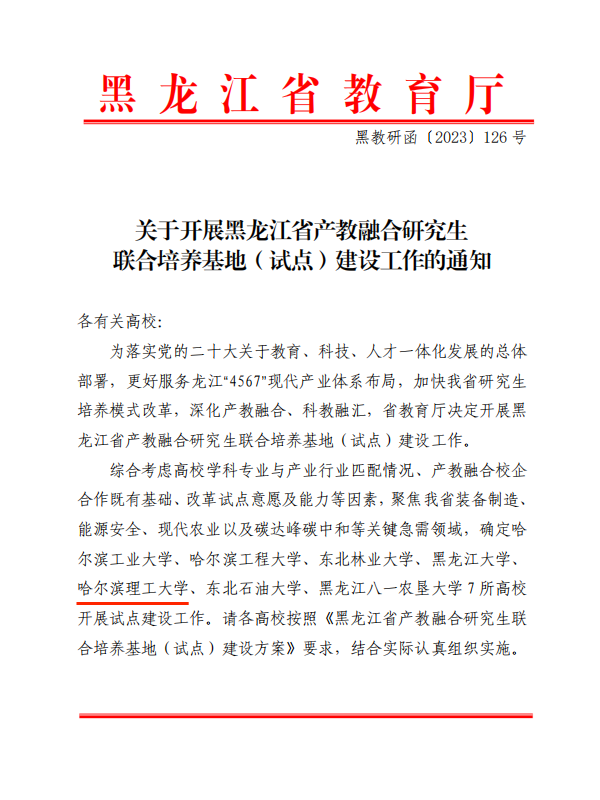 黑龙江省教育厅

黑教研函〔2023〕126号

关于开展黑龙江省产教融合研究生联合培养基地（试点）建设工作的通知

各有关高校:

为落实党的二十大关于教育、科技、人才一体化发展的总体部署，更好服务龙江“4567”现代产业体系布局，加快我省研究生培养模式改革，深化产教融合、科教融汇，省教育厅决定开展黑龙江省产教融合研究生联合培养基地（试点）建设工作。

综合考虑高校学科专业与产业行业匹配情况、产教融合校企合作既有基础、改革试点意愿及能力等因素，聚焦我省装备制造、能源安全、现代农业以及碳达峰碳中和等关键急需领域，确定哈尔滨工业大学、哈尔滨工程大学、东北林业大学、黑龙江大学、哈尔滨理工大学、东北石油大学、黑龙江八一农垦大学7所高校开展试点建设工作。请各高校按照《黑龙江省产教融合研究生联合培养基地（试点）建设方案》要求，结合实际认真组织实施。